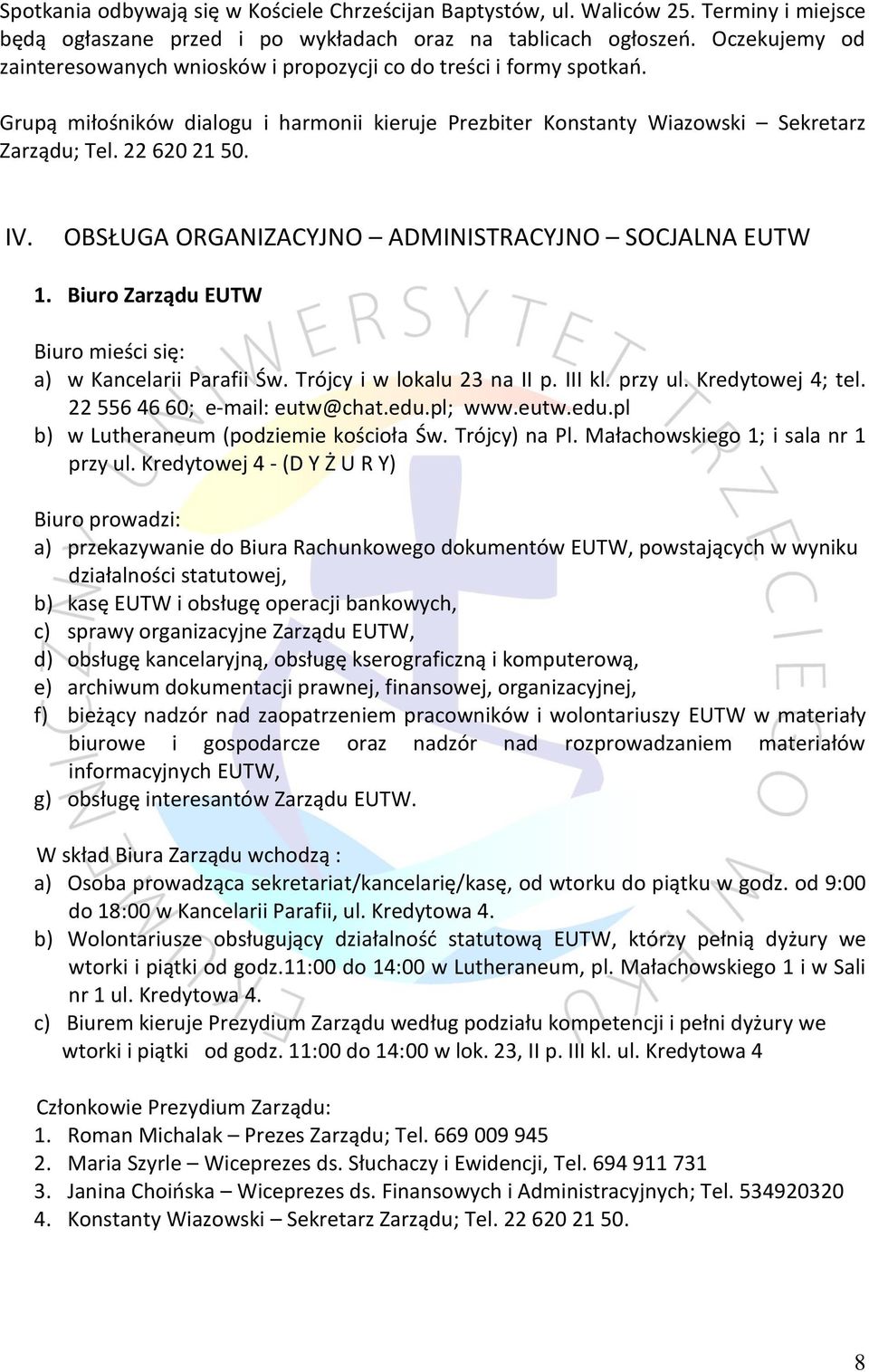 Spotkania odbywają się w Kościele Chrześcijan Baptystów, ul. Waliców 25. Terminy i miejsce będą ogłaszane przed i po wykładach oraz na tablicach ogłoszeń. Oczekujemy od zainteresowanych wniosków i propozycji co do treści i formy spotkań.

Grupą miłośników dialogu i harmonii kieruje Prezbiter Konstanty Wiazowski – Sekretarz Zarządu; Tel. 22 620 21 50.

IV. OBSŁUGA ORGANIZACYJNO – ADMINISTRACYJNO – SOCJALNA EUTW

1. Biuro Zarządu EUTW

Biuro mieści się:
a) w Kancelarii Parafii Św. Trójcy i w lokalu 23 na II p. III kl. przy ul. Kredytowej 4; tel. 22 556 46 60; e-mail: eutw@chat.edu.pl; www.eutw.edu.pl
b) w Lutheraneum (podziemie kościoła Św. Trójcy) na Pl. Małachowskiego 1; i sala nr 1 przy ul. Kredytowej 4 - (D Y Ż U R Y)

Biuro prowadzi:
a) przekazywanie do Biura Rachunkowego dokumentów EUTW, powstających w wyniku działalności statutowej,
b) kasę EUTW i obsługę operacji bankowych,
c) sprawy organizacyjne Zarządu EUTW,
d) obsługę kancelaryjną, obsługę kserograficzną i komputerową,
e) archiwum dokumentacji prawnej, finansowej, organizacyjnej,
f) bieżący nadzór nad zaopatrzeniem pracowników i wolontariuszy EUTW w materiały biurowe i gospodarcze oraz nadzór nad rozprowadzaniem materiałów informacyjnych EUTW,
g) obsługę interesantów Zarządu EUTW.

W skład Biura Zarządu wchodzą :
a) Osoba prowadząca sekretariat/kancelarię/kasę, od wtorku do piątku w godz. od 9:00 do 18:00 w Kancelarii Parafii, ul. Kredytowa 4.
b) Wolontariusze obsługujący działalność statutową EUTW, którzy pełnią dyżury we wtorki i piątki od godz.11:00 do 14:00 w Lutheraneum, pl. Małachowskiego 1 i w Sali nr 1 ul. Kredytowa 4.
c) Biurem kieruje Prezydium Zarządu według podziału kompetencji i pełni dyżury we wtorki i piątki od godz. 11:00 do 14:00 w lok. 23, II p. III kl. ul. Kredytowa 4

Członkowie Prezydium Zarządu:
1. Roman Michalak – Prezes Zarządu; Tel. 669 009 945
2. Maria Szyrle – Wiceprezes ds. Słuchaczy i Ewidencji, Tel. 694 911 731
3. Janina Choińska – Wiceprezes ds. Finansowych i Administracyjnych; Tel. 534920320
4. Konstanty Wiazowski – Sekretarz Zarządu; Tel. 22 620 21 50.

8